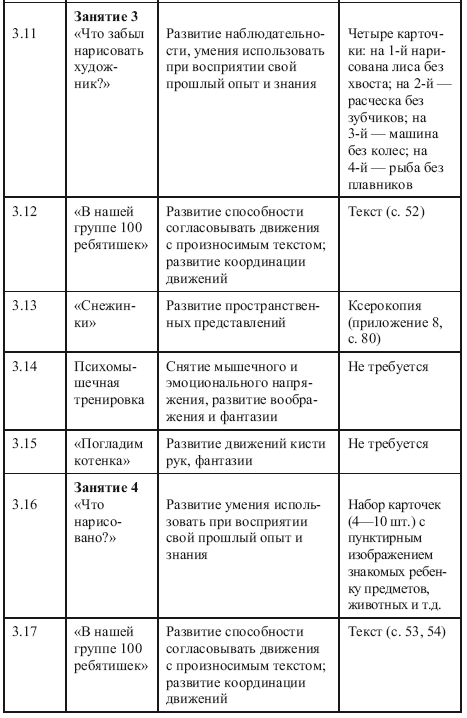 | | | | |
|---|---|---|---|
| 3.11 | **Занятие 3** «Что забыл нарисовать художник?» | Развитие наблюдательности, умения использовать при восприятии свой прошлый опыт и знания | Четыре карточки: на 1-й нарисована лиса без хвоста; на 2-й — расческа без зубчиков; на 3-й — машина без колес; на 4-й — рыба без плавников |
| 3.12 | «В нашей группе 100 ребятишек» | Развитие способности согласовывать движения с произносимым текстом; развитие координации движений | Текст (с. 52) |
| 3.13 | «Снежинки» | Развитие пространственных представлений | Ксерокопия (приложение 8, с. 80) |
| 3.14 | Психомышечная тренировка | Снятие мышечного и эмоционального напряжения, развитие воображения и фантазии | Не требуется |
| 3.15 | «Погладим котенка» | Развитие движений кисти рук, фантазии | Не требуется |
| 3.16 | **Занятие 4** «Что нарисовано?» | Развитие умения использовать при восприятии свой прошлый опыт и знания | Набор карточек (4—10 шт.) с пунктирным изображением знакомых ребенку предметов, животных и т.д. |
| 3.17 | «В нашей группе 100 ребятишек» | Развитие способности согласовывать движения с произносимым текстом; развитие координации движений | Текст (с. 53, 54) |